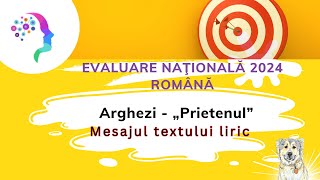 EVALUARE NAŢIONALĂ 2024
ROMÂNĂ

Arghezi - „Prietenul”
Mesajul textului liric